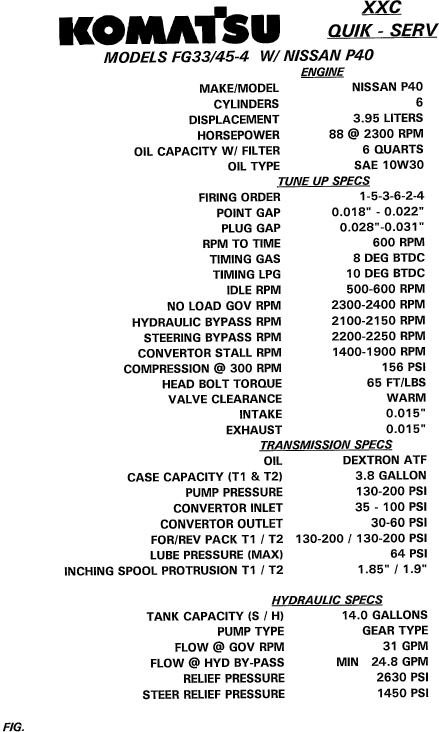 KOMATSU

XXC
QUIK - SERV

MODELS FG33/45-4 W/ NISSAN P40

ENGINE

MAKE/MODEL NISSAN P40
CYLINDERS 6
DISPLACEMENT 3.95 LITERS
HORSEPOWER 88 @ 2300 RPM
OIL CAPACITY W/ FILTER 6 QUARTS
OIL TYPE SAE 10W30

TUNE UP SPECS

FIRING ORDER 1-5-3-6-2-4
POINT GAP 0.018" - 0.022"
PLUG GAP 0.028"-0.031"
RPM TO TIME 600 RPM
TIMING GAS 8 DEG BTDC
TIMING LPG 10 DEG BTDC
IDLE RPM 500-600 RPM
NO LOAD GOV RPM 2300-2400 RPM
HYDRAULIC BYPASS RPM 2100-2150 RPM
STEERING BYPASS RPM 2200-2250 RPM
CONVERTOR STALL RPM 1400-1900 RPM
COMPRESSION @ 300 RPM 156 PSI
HEAD BOLT TORQUE 65 FT/LBS
VALVE CLEARANCE WARM
INTAKE 0.015"
EXHAUST 0.015"

TRANSMISSION SPECS

OIL DEXTRON ATF
CASE CAPACITY (T1 & T2) 3.8 GALLON
PUMP PRESSURE 130-200 PSI
CONVERTOR INLET 35 - 100 PSI
CONVERTOR OUTLET 30-60 PSI
FOR/REV PACK T1 / T2 130-200 / 130-200 PSI
LUBE PRESSURE (MAX) 64 PSI
INCHING SPOOL PROTRUSION T1 / T2 1.85" / 1.9"

HYDRAULIC SPECS

TANK CAPACITY (S / H) 14.0 GALLONS
PUMP TYPE GEAR TYPE
FLOW @ GOV RPM 31 GPM
FLOW @ HYD BY-PASS MIN 24.8 GPM
RELIEF PRESSURE 2630 PSI
STEER RELIEF PRESSURE 1450 PSI

FIG.